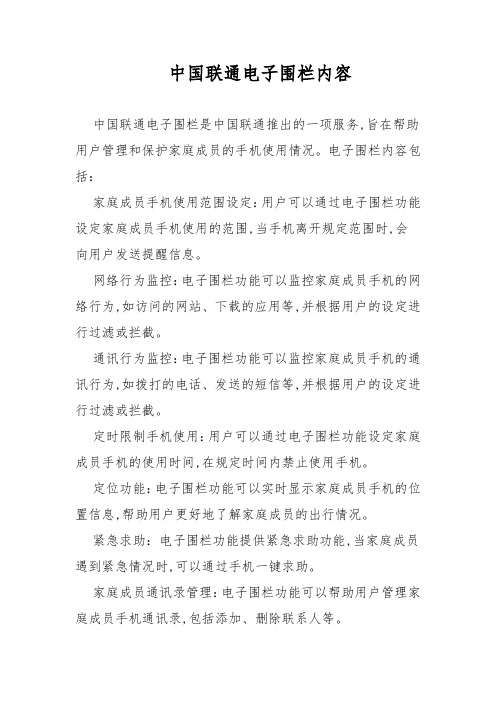 中国联通电子围栏内容

中国联通电子围栏是中国联通推出的一项服务,旨在帮助用户管理和保护家庭成员的手机使用情况。电子围栏内容包括:

家庭成员手机使用范围设定:用户可以通过电子围栏功能设定家庭成员手机使用的范围,当手机离开规定范围时,会向用户发送提醒信息。

网络行为监控:电子围栏功能可以监控家庭成员手机的网络行为,如访问的网站、下载的应用等,并根据用户的设定进行过滤或拦截。

通讯行为监控:电子围栏功能可以监控家庭成员手机的通讯行为,如拨打的电话、发送的短信等,并根据用户的设定进行过滤或拦截。

定时限制手机使用:用户可以通过电子围栏功能设定家庭成员手机的使用时间,在规定时间内禁止使用手机。

定位功能:电子围栏功能可以实时显示家庭成员手机的位置信息,帮助用户更好地了解家庭成员的出行情况。

紧急求助:电子围栏功能提供紧急求助功能,当家庭成员遇到紧急情况时,可以通过手机一键求助。

家庭成员通讯录管理:电子围栏功能可以帮助用户管理家庭成员手机通讯录,包括添加、删除联系人等。